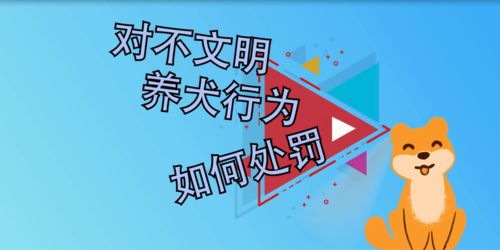 对不文明
养犬行为
如何处罚